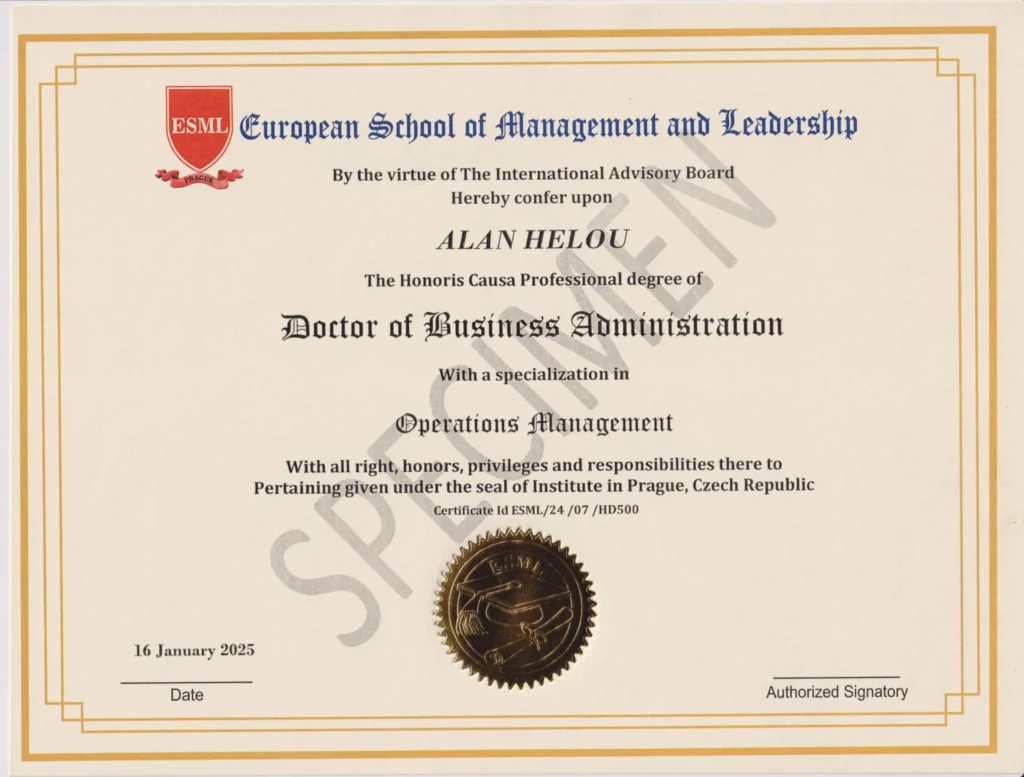 ESML
PRAGUE

European School of Management and Leadership

By the virtue of The International Advisory Board
Hereby confer upon

ALAN HELOU

The Honoris Causa Professional degree of

Doctor of Business Administration

With a specialization in

Operations Management

With all right, honors, privileges and responsibilities there to
Pertaining given under the seal of Institute in Prague, Czech Republic

Certificate Id ESML/24 /07 /HD500

SPECIMEN

ESML

16 January 2025

Date

Authorized Signatory